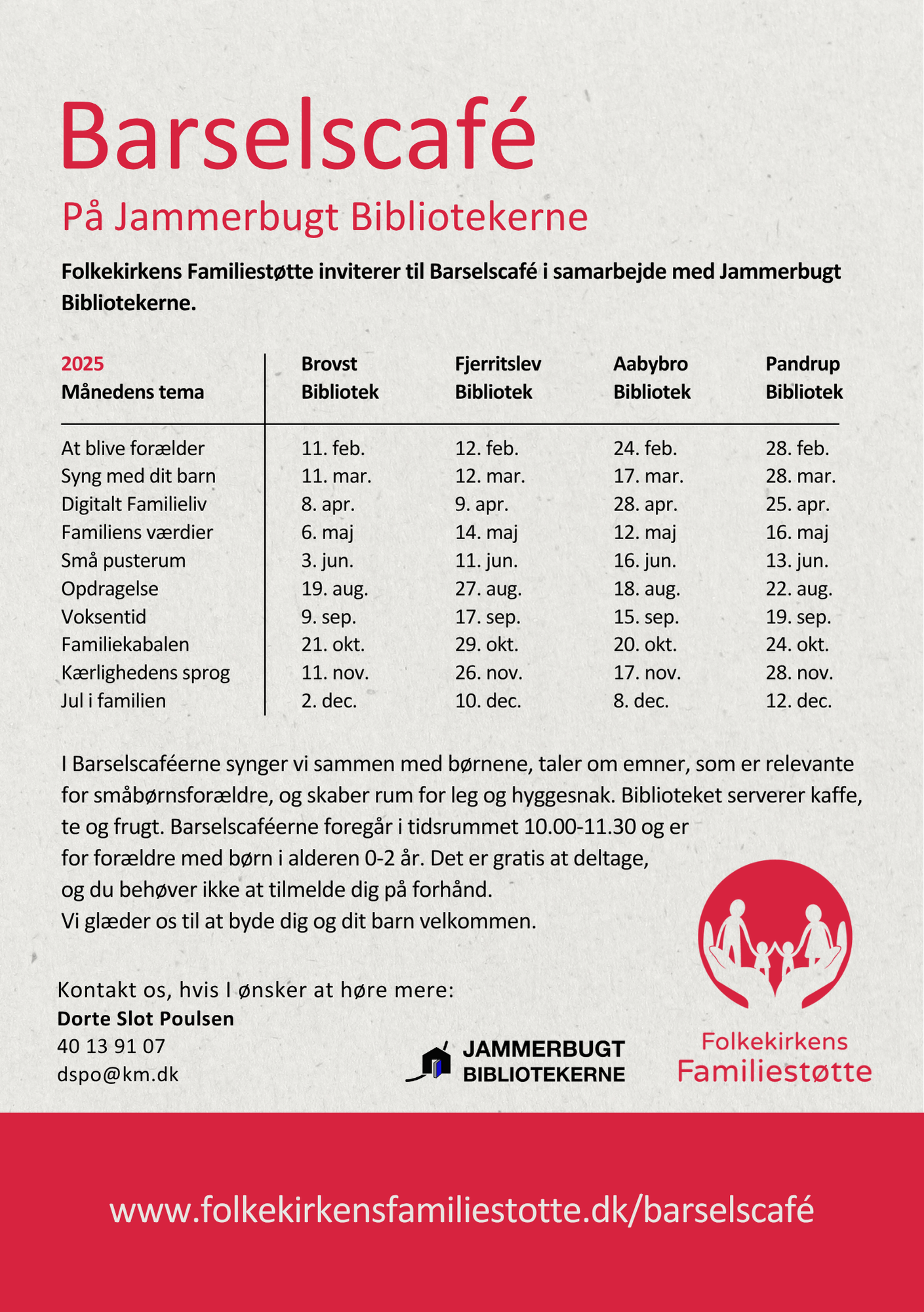 Barselscafé

På Jammerbugt Bibliotekerne

Folkekirkens Familiestøtte inviterer til Barselscafé i samarbejde med Jammerbugt Bibliotekerne.

| 2025 Månedens tema | Brovst Bibliotek | Fjerritslev Bibliotek | Aabybro Bibliotek | Pandrup Bibliotek |
|---|---|---|---|---|
| At blive forælder | 11. feb. | 12. feb. | 24. feb. | 28. feb. |
| Syng med dit barn | 11. mar. | 12. mar. | 17. mar. | 28. mar. |
| Digitalt Familieliv | 8. apr. | 9. apr. | 28. apr. | 25. apr. |
| Familiens værdier | 6. maj | 14. maj | 12. maj | 16. maj |
| Små pusterum | 3. jun. | 11. jun. | 16. jun. | 13. jun. |
| Opdragelse | 19. aug. | 27. aug. | 18. aug. | 22. aug. |
| Voksentid | 9. sep. | 17. sep. | 15. sep. | 19. sep. |
| Familiekabalen | 21. okt. | 29. okt. | 20. okt. | 24. okt. |
| Kærlighedens sprog | 11. nov. | 26. nov. | 17. nov. | 28. nov. |
| Jul i familien | 2. dec. | 10. dec. | 8. dec. | 12. dec. |

I Barselscaféerne synger vi sammen med børnene, taler om emner, som er relevante for småbørnsforældre, og skaber rum for leg og hyggesnak. Biblioteket serverer kaffe, te og frugt. Barselscaféerne foregår i tidsrummet 10.00-11.30 og er for forældre med børn i alderen 0-2 år. Det er gratis at deltage, og du behøver ikke at tilmelde dig på forhånd.
Vi glæder os til at byde dig og dit barn velkommen.

Kontakt os, hvis I ønsker at høre mere:
Dorte Slot Poulsen
40 13 91 07
dspo@km.dk

JAMMERBUGT
BIBLIOTEKERNE

Folkekirkens
Familiestøtte

www.folkekirkensfamiliestotte.dk/barselscafé